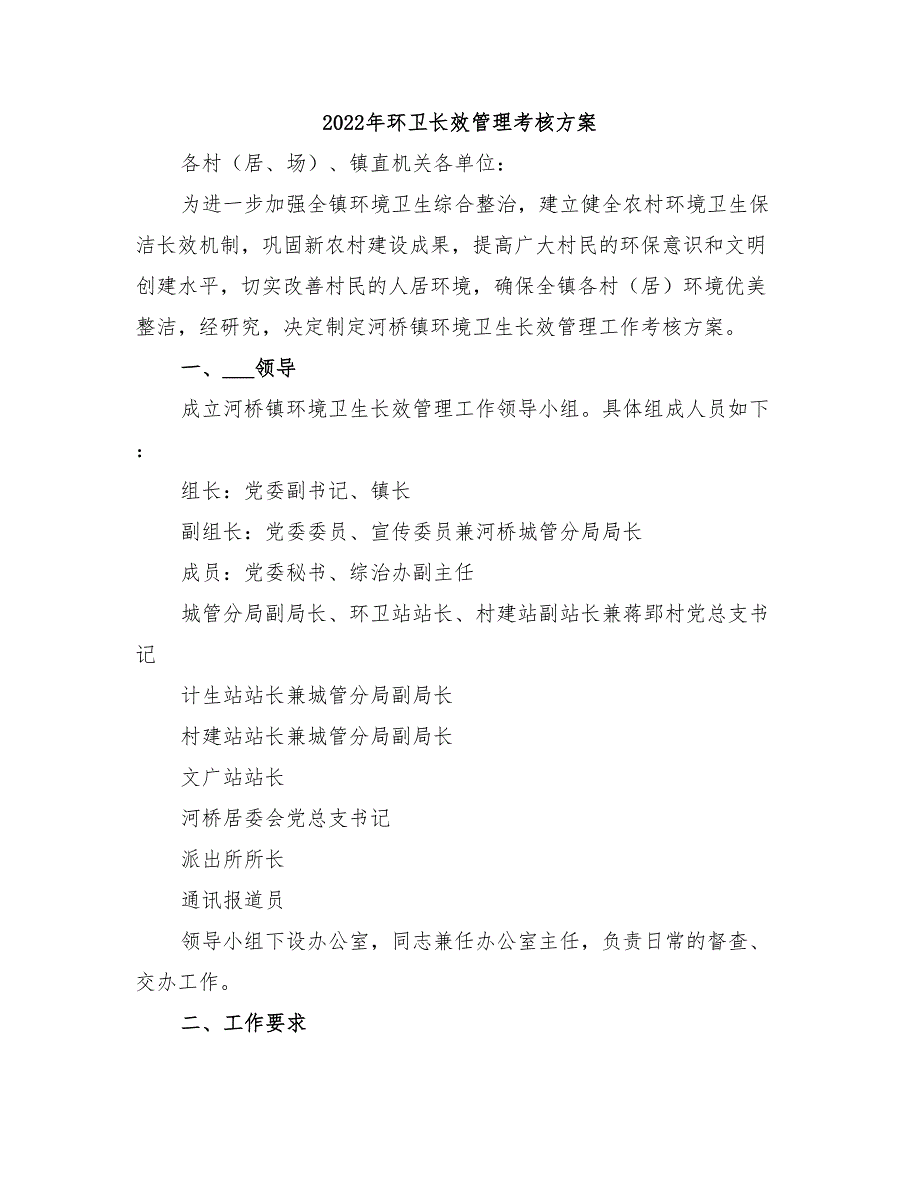 2022年环卫长效管理考核方案

各村（居、场）、镇直机关各单位：

为进一步加强全镇环境卫生综合整治，建立健全农村环境卫生保洁长效机制，巩固新农村建设成果，提高广大村民的环保意识和文明创建水平，切实改善村民的人居环境，确保全镇各村（居）环境优美整洁，经研究，决定制定河桥镇环境卫生长效管理工作考核方案。

一、___领导

成立河桥镇环境卫生长效管理工作领导小组。具体组成人员如下：

组长：党委副书记、镇长

副组长：党委委员、宣传委员兼河桥城管分局局长

成员：党委秘书、综治办副主任

城管分局副局长、环卫站站长、村建站副站长兼蒋郢村党总支书记

计生站站长兼城管分局副局长

村建站站长兼城管分局副局长

文广站站长

河桥居委会党总支书记

派出所所长

通讯报道员

领导小组下设办公室，同志兼任办公室主任，负责日常的督查、交办工作。

二、工作要求